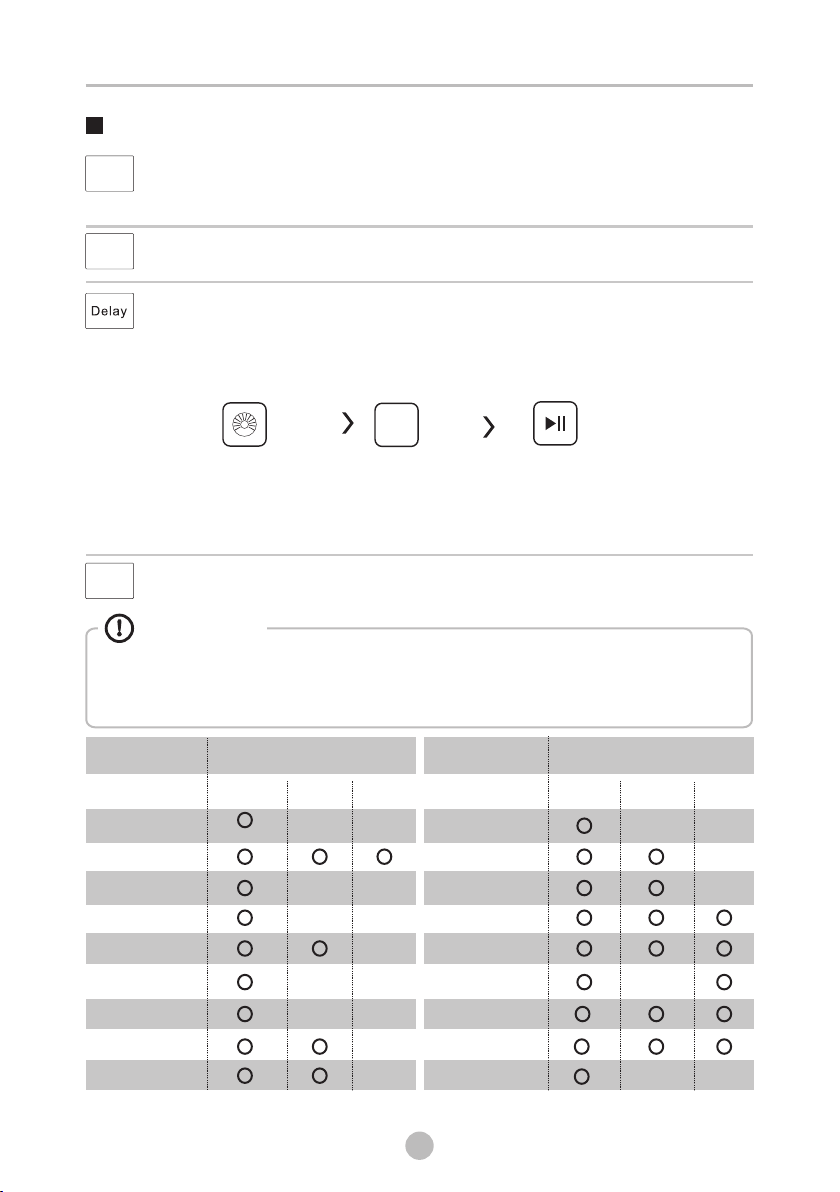 Delay